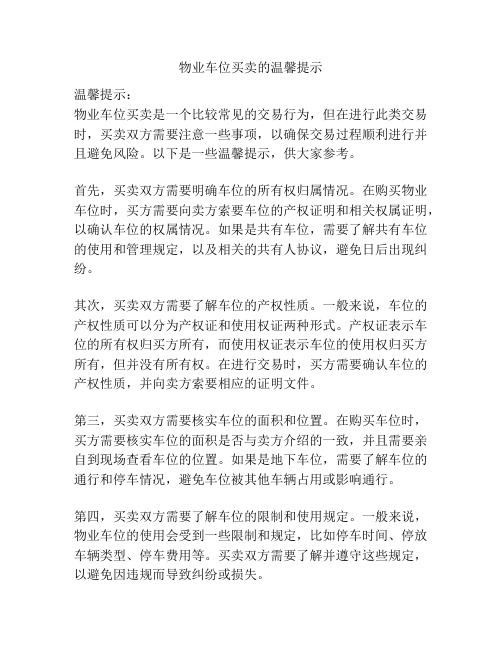 物业车位买卖的温馨提示

温馨提示：
物业车位买卖是一个比较常见的交易行为，但在进行此类交易时，买卖双方需要注意一些事项，以确保交易过程顺利进行并且避免风险。以下是一些温馨提示，供大家参考。

首先，买卖双方需要明确车位的所有权归属情况。在购买物业车位时，买方需要向卖方索要车位的产权证明和相关权属证明，以确认车位的权属情况。如果是共有车位，需要了解共有车位的使用和管理规定，以及相关的共有人协议，避免日后出现纠纷。

其次，买卖双方需要了解车位的产权性质。一般来说，车位的产权性质可以分为产权证和使用权证两种形式。产权证表示车位的所有权归买方所有，而使用权证表示车位的使用权归买方所有，但并没有所有权。在进行交易时，买方需要确认车位的产权性质，并向卖方索要相应的证明文件。

第三，买卖双方需要核实车位的面积和位置。在购买车位时，买方需要核实车位的面积是否与卖方介绍的一致，并且需要亲自到现场查看车位的位置。如果是地下车位，需要了解车位的通行和停车情况，避免车位被其他车辆占用或影响通行。

第四，买卖双方需要了解车位的限制和使用规定。一般来说，物业车位的使用会受到一些限制和规定，比如停车时间、停放车辆类型、停车费用等。买卖双方需要了解并遵守这些规定，以避免因违规而导致纠纷或损失。